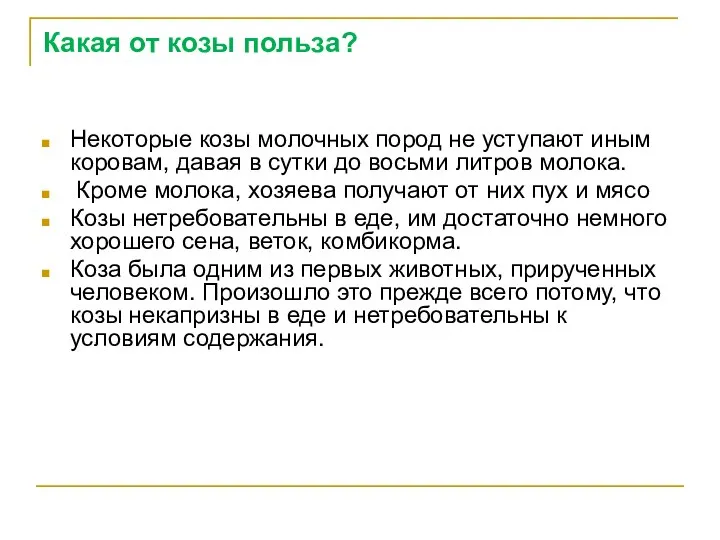 Какая от козы польза?

Некоторые козы молочных пород не уступают иным коровам, давая в сутки до восьми литров молока.

Кроме молока, хозяева получают от них пух и мясо

Козы нетребовательны в еде, им достаточно немного хорошего сена, веток, комбикорма.

Коза была одним из первых животных, прирученных человеком. Произошло это прежде всего потому, что козы некапризны в еде и нетребовательны к условиям содержания.